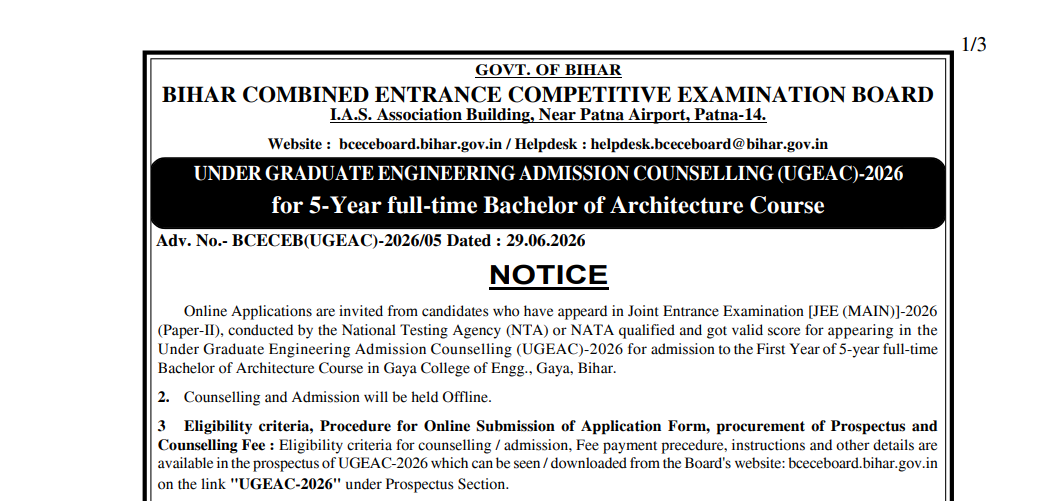 1/3

GOVT. OF BIHAR

BIHAR COMBINED ENTRANCE COMPETITIVE EXAMINATION BOARD

I.A.S. Association Building, Near Patna Airport, Patna-14.

Website : bceceboard.bihar.gov.in / Helpdesk : helpdesk.bceceboard@bihar.gov.in

UNDER GRADUATE ENGINEERING ADMISSION COUNSELLING (UGEAC)-2026

for 5-Year full-time Bachelor of Architecture Course

Adv. No.- BCECEB(UGEAC)-2026/05 Dated : 29.06.2026

NOTICE

Online Applications are invited from candidates who have appeard in Joint Entrance Examination [JEE (MAIN)]-2026 (Paper-II), conducted by the National Testing Agency (NTA) or NATA qualified and got valid score for appearing in the Under Graduate Engineering Admission Counselling (UGEAC)-2026 for admission to the First Year of 5-year full-time Bachelor of Architecture Course in Gaya College of Engg., Gaya, Bihar.

2. Counselling and Admission will be held Offline.

3 Eligibility criteria, Procedure for Online Submission of Application Form, procurement of Prospectus and Counselling Fee : Eligibility criteria for counselling / admission, Fee payment precedure, instructions and other details are available in the prospectus of UGEAC-2026 which can be seen / downloaded from the Board's website: bceceboard.bihar.gov.in on the link "UGEAC-2026" under Prospectus Section.